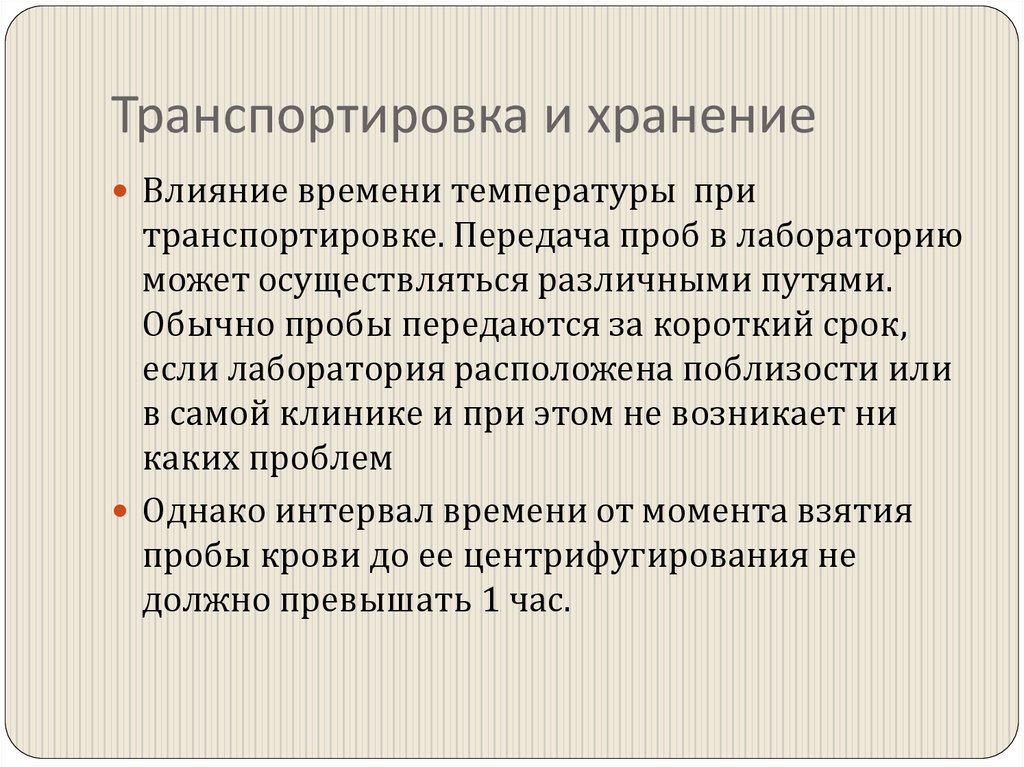 Транспортировка и хранение

• Влияние времени температуры при транспортировке. Передача проб в лабораторию может осуществляться различными путями. Обычно пробы передаются за короткий срок, если лаборатория расположена поблизости или в самой клинике и при этом не возникает ни каких проблем

• Однако интервал времени от момента взятия пробы крови до ее центрифугирования не должно превышать 1 час.